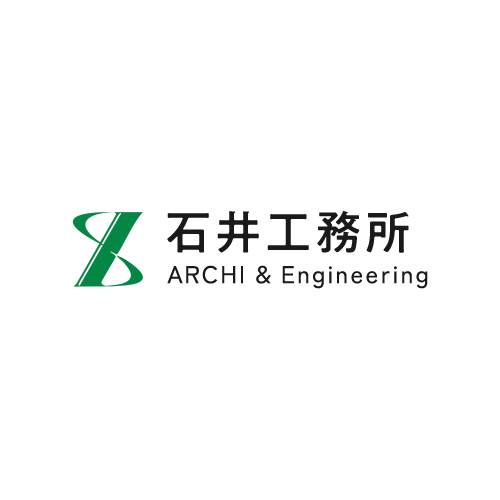 石井工務所
ARCHI & Engineering